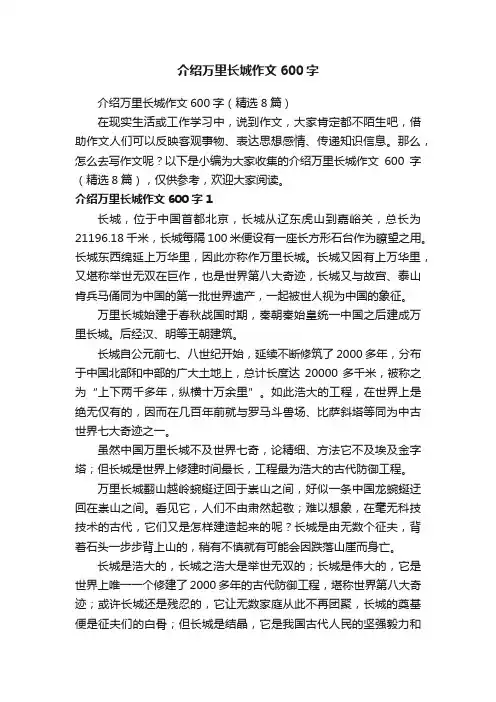 介绍万里长城作文 600 字

介绍万里长城作文 600 字（精选 8 篇）

在现实生活或工作学习中，说到作文，大家肯定都不陌生吧，借助作文人们可以反映客观事物、表达思想感情、传递知识信息。那么，怎么去写作文呢？以下是小编为大家收集的介绍万里长城作文 600 字（精选 8 篇），仅供参考，欢迎大家阅读。

介绍万里长城作文 600 字 1

长城，位于中国首都北京，长城从辽东虎山到嘉峪关，总长为 21196.18 千米，长城每隔 100 米便设有一座长方形石台作为瞭望之用。长城东西绵延上万华里，因此亦称作万里长城。长城又因有上万华里，又堪称举世无双在巨作，也是世界第八大奇迹，长城又与故宫、泰山肯兵马俑同为中国的第一批世界遗产，一起被世人视为中国的象征。

万里长城始建于春秋战国时期，秦朝秦始皇统一中国之后建成万里长城。后经汉、明等王朝建筑。

长城自公元前七、八世纪开始，延续不断修筑了 2000 多年，分布于中国北部和中部的广大土地上，总计长度达 20000 多千米，被称之为“上下两千多年，纵横十万余里”。如此浩大的工程，在世界上是绝无仅有的，因而在几百年前就与罗马斗兽场、比萨斜塔等同为中古世界七大奇迹之一。

虽然中国万里长城不及世界七奇，论精细、方法它不及埃及金字塔；但长城是世界上修建时间最长，工程最为浩大的古代防御工程。

万里长城翻山越岭蜿蜒迂回于崇山之间，好似一条中国龙蜿蜒迂回在崇山之间。看见它，人们不由肃然起敬；难以想象，在毫无科技技术的古代，它们又是怎样建造起来的呢？长城是由无数个征夫，背着石头一步步背上山的，稍有不慎就有可能会因跌落山崖而身亡。

长城是浩大的，长城之浩大是举世无双的；长城是伟大的，它是世界上唯一一个修建了 2000 多年的古代防御工程，堪称世界第八大奇迹；或许长城还是残忍的，它让无数家庭从此不再团聚，长城的奠基便是征夫们的白骨；但长城是结晶，它是我国古代人民的坚强毅力和